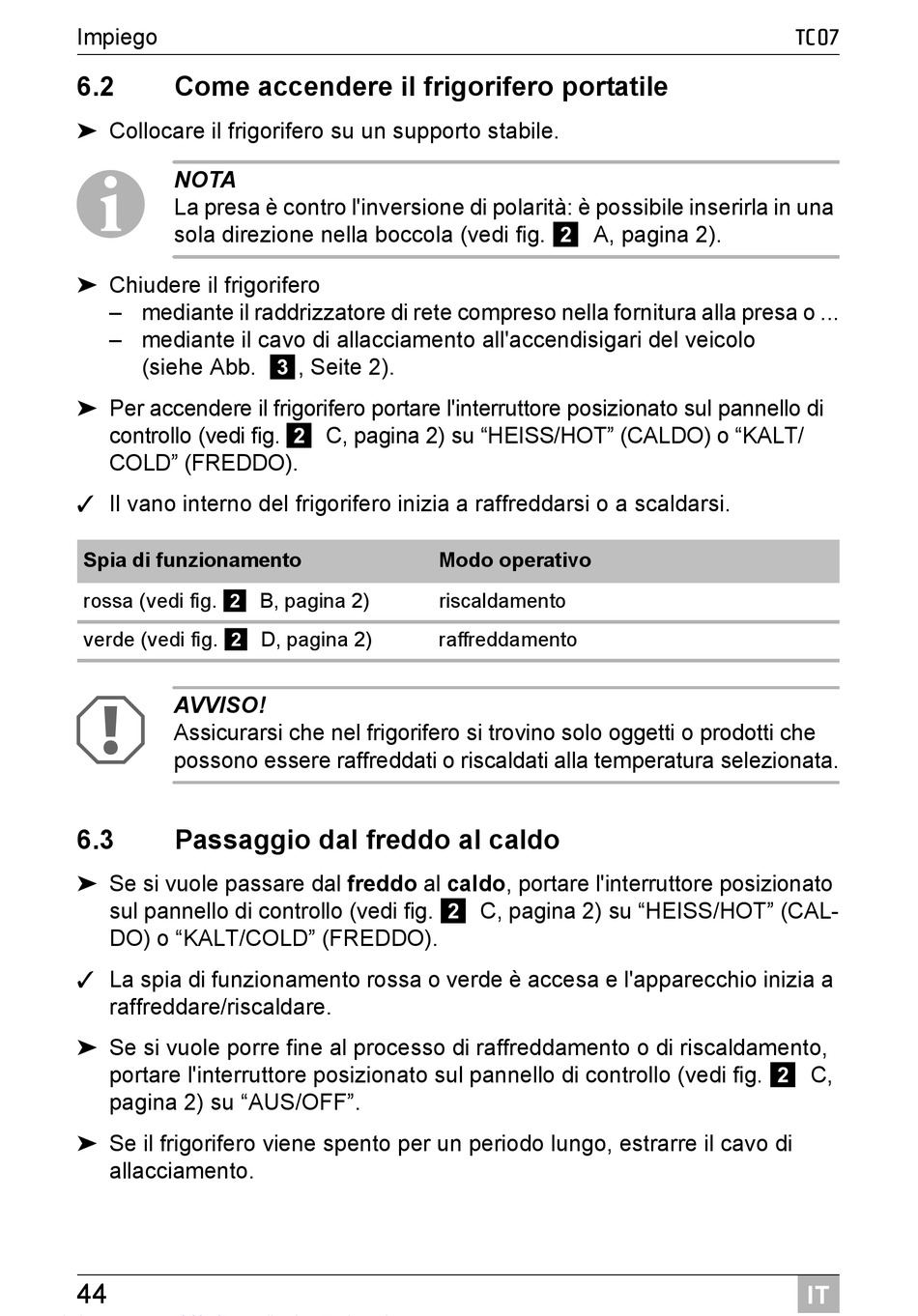 Impiego TC07

6.2 Come accendere il frigorifero portatile

➤ Collocare il frigorifero su un supporto stabile.

NOTA
La presa è contro l'inversione di polarità: è possibile inserirla in una sola direzione nella boccola (vedi fig. 2 A, pagina 2).

➤ Chiudere il frigorifero
– mediante il raddrizzatore di rete compreso nella fornitura alla presa o ...
– mediante il cavo di allacciamento all'accendisigari del veicolo (siehe Abb. 3, Seite 2).

➤ Per accendere il frigorifero portare l'interruttore posizionato sul pannello di controllo (vedi fig. 2 C, pagina 2) su “HEISS/HOT” (CALDO) o “KALT/COLD” (FREDDO).

✓ Il vano interno del frigorifero inizia a raffreddarsi o a scaldarsi.

| Spia di funzionamento | Modo operativo |
|---|---|
| rossa (vedi fig. 2 B, pagina 2) | riscaldamento |
| verde (vedi fig. 2 D, pagina 2) | raffreddamento |

AVVISO!
Assicurarsi che nel frigorifero si trovino solo oggetti o prodotti che possono essere raffreddati o riscaldati alla temperatura selezionata.

6.3 Passaggio dal freddo al caldo

➤ Se si vuole passare dal freddo al caldo, portare l'interruttore posizionato sul pannello di controllo (vedi fig. 2 C, pagina 2) su “HEISS/HOT” (CALDO) o “KALT/COLD” (FREDDO).

✓ La spia di funzionamento rossa o verde è accesa e l'apparecchio inizia a raffreddare/riscaldare.

➤ Se si vuole porre fine al processo di raffreddamento o di riscaldamento, portare l'interruttore posizionato sul pannello di controllo (vedi fig. 2 C, pagina 2) su “AUS/OFF”.

➤ Se il frigorifero viene spento per un periodo lungo, estrarre il cavo di allacciamento.

44 IT